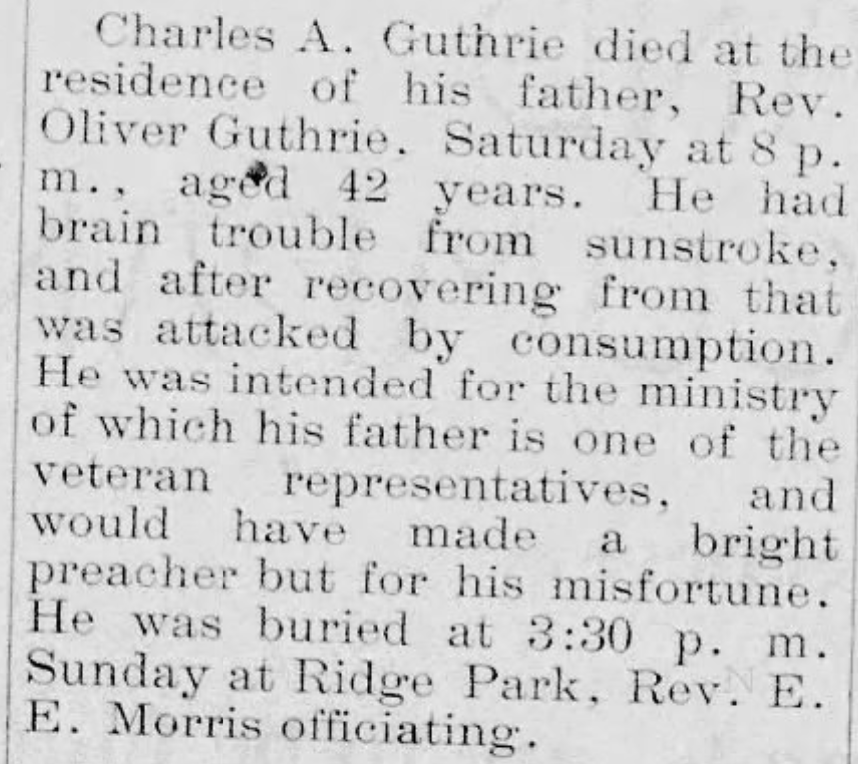 Charles A. Guthrie died at the residence of his father, Rev. Oliver Guthrie. Saturday at 8 p. m., aged 42 years. He had brain trouble from sunstroke, and after recovering from that was attacked by consumption. He was intended for the ministry of which his father is one of the veteran representatives, and would have made a bright preacher but for his misfortune. He was buried at 3:30 p. m. Sunday at Ridge Park, Rev. E. E. Morris officiating.